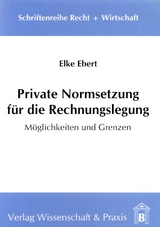 Schriftenreihe Recht + Wirtschaft

Elke Ebert

Private Normsetzung für die Rechnungslegung

Möglichkeiten und Grenzen

Verlag Wissenschaft & Praxis

B